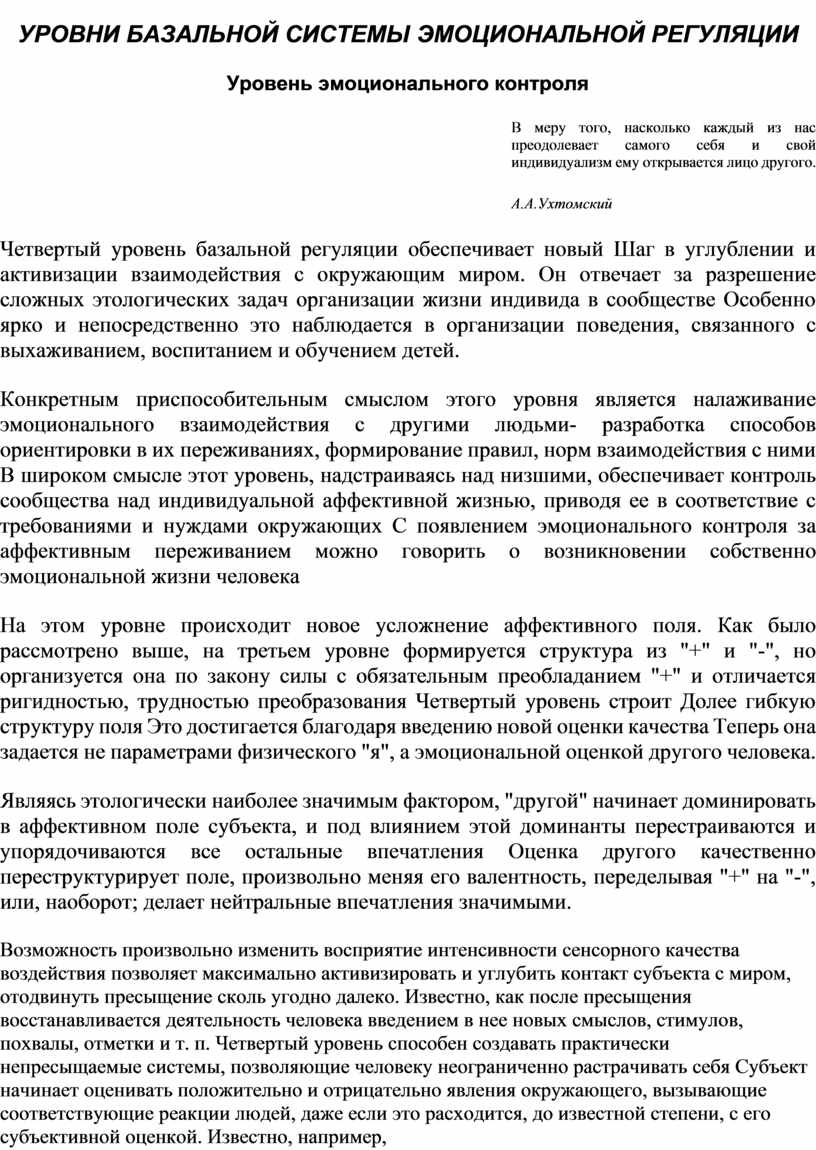 УРОВНИ БАЗАЛЬНОЙ СИСТЕМЫ ЭМОЦИОНАЛЬНОЙ РЕГУЛЯЦИИ

Уровень эмоционального контроля

В меру того, насколько каждый из нас преодолевает самого себя и свой индивидуализм ему открывается лицо другого.

А.А.Ухтомский

Четвертый уровень базальной регуляции обеспечивает новый Шаг в углублении и активизации взаимодействия с окружающим миром. Он отвечает за разрешение сложных этологических задач организации жизни индивида в сообществе Особенно ярко и непосредственно это наблюдается в организации поведения, связанного с выхаживанием, воспитанием и обучением детей.

Конкретным приспособительным смыслом этого уровня является налаживание эмоционального взаимодействия с другими людьми- разработка способов ориентировки в их переживаниях, формирование правил, норм взаимодействия с ними В широком смысле этот уровень, надстраиваясь над низшими, обеспечивает контроль сообщества над индивидуальной аффективной жизнью, приводя ее в соответствие с требованиями и нуждами окружающих С появлением эмоционального контроля за аффективным переживанием можно говорить о возникновении собственно эмоциональной жизни человека

На этом уровне происходит новое усложнение аффективного поля. Как было рассмотрено выше, на третьем уровне формируется структура из "+" и "-", но организуется она по закону силы с обязательным преобладанием "+" и отличается ригидностью, трудностью преобразования Четвертый уровень строит Долее гибкую структуру поля Это достигается благодаря введению новой оценки качества Теперь она задается не параметрами физического "я", а эмоциональной оценкой другого человека.

Являясь этологически наиболее значимым фактором, "другой" начинает доминировать в аффективном поле субъекта, и под влиянием этой доминанты перестраиваются и упорядочиваются все остальные впечатления Оценка другого качественно переструктурирует поле, произвольно меняя его валентность, переделывая "+" на "-", или, наоборот; делает нейтральные впечатления значимыми.

Возможность произвольно изменить восприятие интенсивности сенсорного качества воздействия позволяет максимально активизировать и углубить контакт субъекта с миром, отодвинуть пресыщение сколь угодно далеко. Известно, как после пресыщения восстанавливается деятельность человека введением в нее новых смыслов, стимулов, похвалы, отметки и т. п. Четвертый уровень способен создавать практически непресыщаемые системы, позволяющие человеку неограниченно растрачивать себя Субъект начинает оценивать положительно и отрицательно явления окружающего, вызывающие соответствующие реакции людей, даже если это расходится, до известной степени, с его субъективной оценкой. Известно, например,